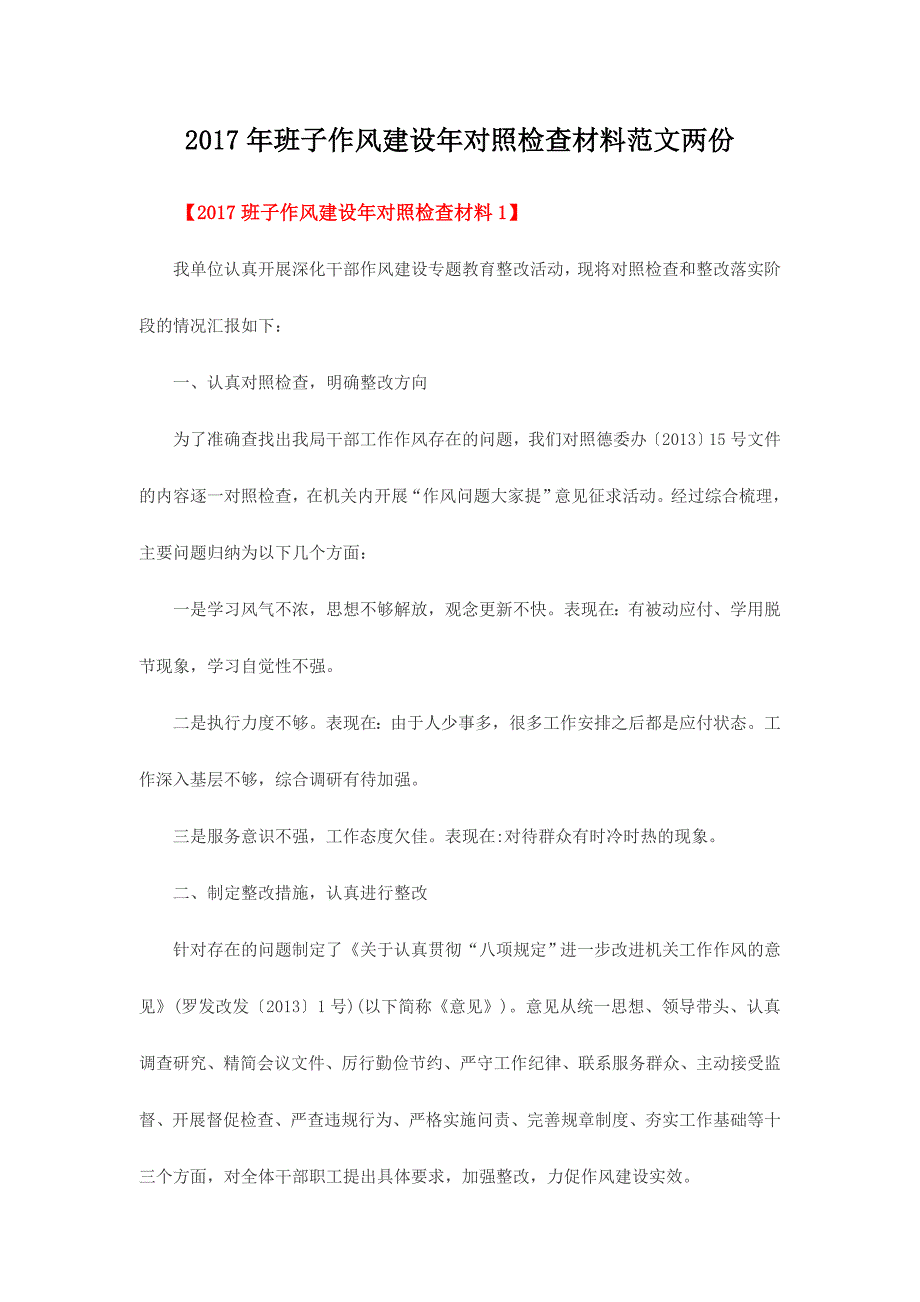 2017年班子作风建设年对照检查材料范文两份

【2017班子作风建设年对照检查材料1】

我单位认真开展深化干部作风建设专题教育整改活动，现将对照检查和整改落实阶段的情况汇报如下：

一、认真对照检查，明确整改方向

为了准确查找出我局干部工作作风存在的问题，我们对照德委办〔2013〕15号文件的内容逐一对照检查，在机关内开展“作风问题大家提”意见征求活动。经过综合梳理，主要问题归纳为以下几个方面：

一是学习风气不浓，思想不够解放，观念更新不快。表现在：有被动应付、学用脱节现象，学习自觉性不强。

二是执行力度不够。表现在：由于人少事多，很多工作安排之后都是应付状态。工作深入基层不够，综合调研有待加强。

三是服务意识不强，工作态度欠佳。表现在:对待群众有时冷时热的现象。

二、制定整改措施，认真进行整改

针对存在的问题制定了《关于认真贯彻“八项规定”进一步改进机关工作作风的意见》(罗发改发〔2013〕1号)(以下简称《意见》)。意见从统一思想、领导带头、认真调查研究、精简会议文件、厉行勤俭节约、严守工作纪律、联系服务群众、主动接受监督、开展督促检查、严查违规行为、严格实施问责、完善规章制度、夯实工作基础等十三个方面，对全体干部职工提出具体要求，加强整改，力促作风建设实效。